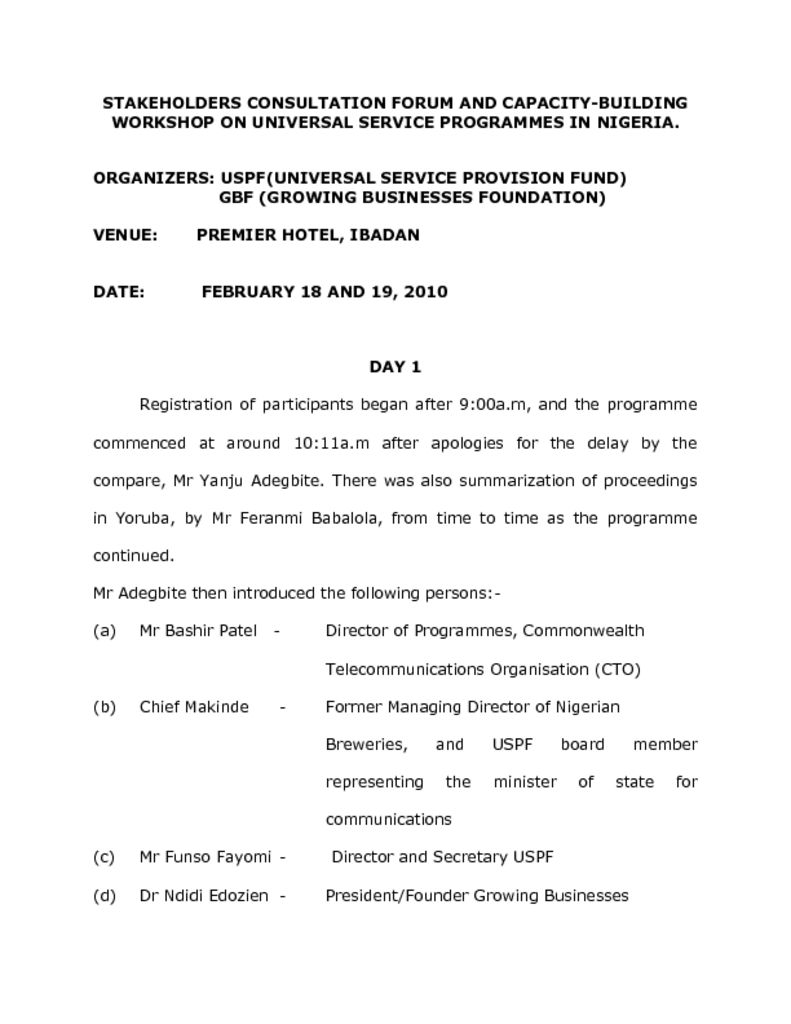 STAKEHOLDERS CONSULTATION FORUM AND CAPACITY-BUILDING WORKSHOP ON UNIVERSAL SERVICE PROGRAMMES IN NIGERIA.

ORGANIZERS: USPF(UNIVERSAL SERVICE PROVISION FUND)
GBF (GROWING BUSINESSES FOUNDATION)

VENUE: PREMIER HOTEL, IBADAN

DATE: FEBRUARY 18 AND 19, 2010

DAY 1

Registration of participants began after 9:00a.m, and the programme commenced at around 10:11a.m after apologies for the delay by the compare, Mr Yanju Adegbite. There was also summarization of proceedings in Yoruba, by Mr Feranmi Babalola, from time to time as the programme continued.

Mr Adegbite then introduced the following persons:-

(a) Mr Bashir Patel - Director of Programmes, Commonwealth Telecommunications Organisation (CTO)

(b) Chief Makinde - Former Managing Director of Nigerian Breweries, and USPF board member representing the minister of state for communications

(c) Mr Funso Fayomi - Director and Secretary USPF

(d) Dr Ndidi Edozien - President/Founder Growing Businesses